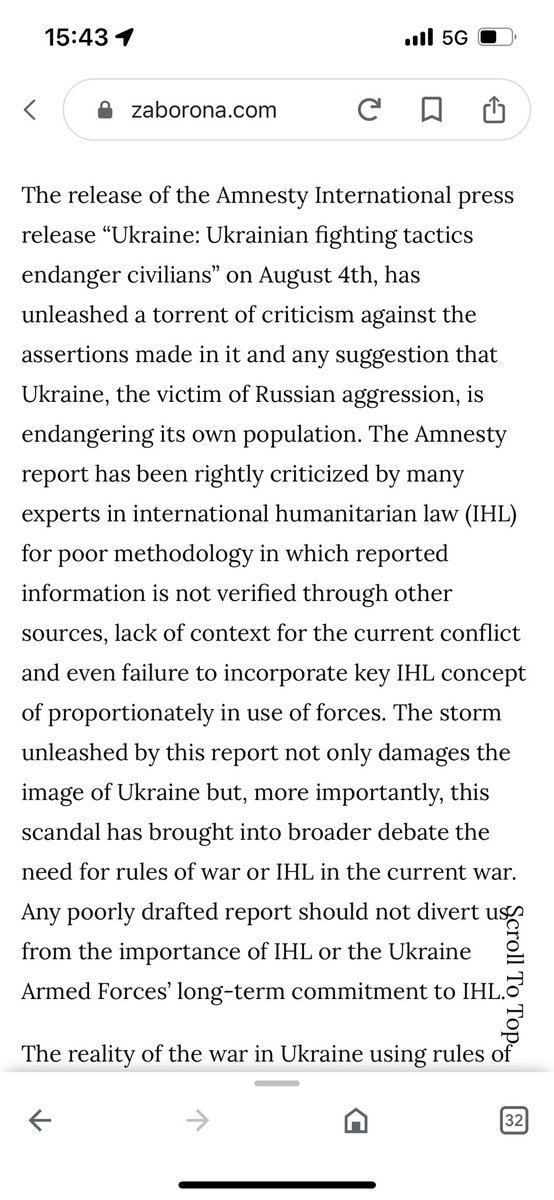 15:43
5G

zaborona.com

The release of the Amnesty International press release “Ukraine: Ukrainian fighting tactics endanger civilians” on August 4th, has unleashed a torrent of criticism against the assertions made in it and any suggestion that Ukraine, the victim of Russian aggression, is endangering its own population. The Amnesty report has been rightly criticized by many experts in international humanitarian law (IHL) for poor methodology in which reported information is not verified through other sources, lack of context for the current conflict and even failure to incorporate key IHL concept of proportionately in use of forces. The storm unleashed by this report not only damages the image of Ukraine but, more importantly, this scandal has brought into broader debate the need for rules of war or IHL in the current war. Any poorly drafted report should not divert us from the importance of IHL or the Ukraine Armed Forces’ long-term commitment to IHL.

Scroll To Top

The reality of the war in Ukraine using rules of

32